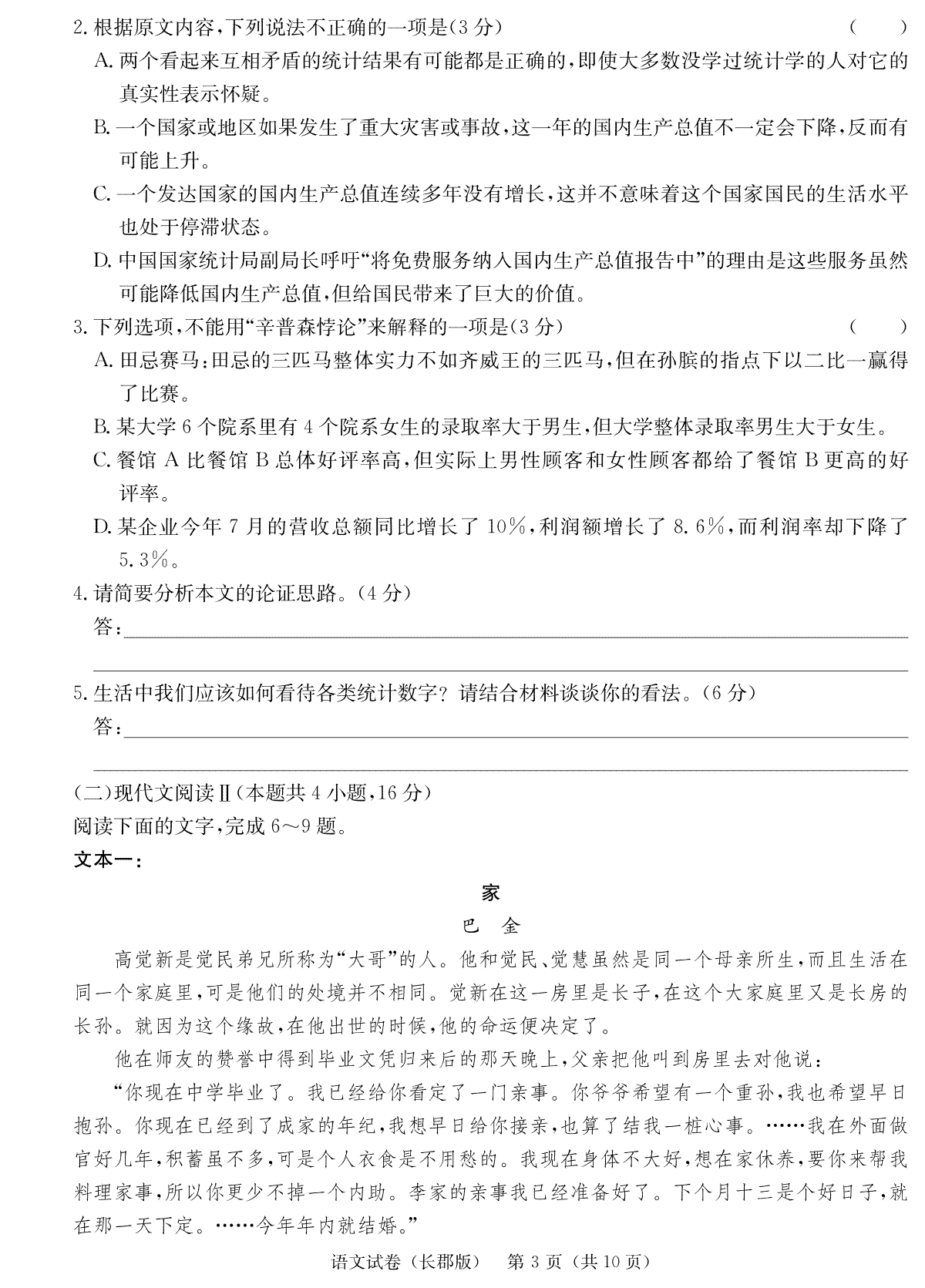 2. 根据原文内容，下列说法不正确的一项是（3 分） （ ）

A. 两个看起来互相矛盾的统计结果有可能都是正确的，即使大多数没学过统计学的人对它的真实性表示怀疑。

B. 一个国家或地区如果发生了重大灾害或事故，这一年的国内生产总值不一定会下降，反而有可能上升。

C. 一个发达国家的国内生产总值连续多年没有增长，这并不意味着这个国家国民的生活水平也处于停滞状态。

D. 中国国家统计局副局长呼吁“将免费服务纳入国内生产总值报告中”的理由是这些服务虽然可能降低国内生产总值，但给国民带来了巨大的价值。

3. 下列选项，不能用“辛普森悖论”来解释的一项是（3 分） （ ）

A. 田忌赛马：田忌的三匹马整体实力不如齐威王的三匹马，但在孙膑的指点下以二比一赢得了比赛。

B. 某大学 6 个院系里有 4 个院系女生的录取率大于男生，但大学整体录取率男生大于女生。

C. 餐馆 A 比餐馆 B 总体好评率高，但实际上男性顾客和女性顾客都给了餐馆 B 更高的好评率。

D. 某企业今年 7 月的营收总额同比增长了 10%，利润额增长了 8.6%，而利润率却下降了 5.3%。

4. 请简要分析本文的论证思路。（4 分）

答：

5. 生活中我们应该如何看待各类统计数字？请结合材料谈谈你的看法。（6 分）

答：

（二）现代文阅读Ⅱ（本题共 4 小题，16 分）

阅读下面的文字，完成 6～9 题。

文本一：

家

巴 金

高觉新是觉民弟兄所称为“大哥”的人。他和觉民、觉慧虽然是同一个母亲所生，而且生活在同一个家庭里，可是他们的处境并不相同。觉新在这一房里是长子，在这个大家庭里又是长房的长孙。就因为这个缘故，在他出世的时候，他的命运便决定了。

他在师友的赞誉中得到毕业文凭归来后的那天晚上，父亲把他叫到房里去对他说：

“你现在中学毕业了。我已经给你看定了一门亲事。你爷爷希望有一个重孙，我也希望早日抱孙。你现在已经到了成家的年纪，我想早日给你接亲，也算了结我一桩心事。……我在外面做官好几年，积蓄虽不多，可是个人衣食是不用愁的。我现在身体不大好，想在家休养，要你来帮我料理家事，所以你更少不掉一个内助。李家的亲事我已经准备好了。下个月十三是个好日子，就在那一天下定。……今年年内就结婚。”

语文试卷（长郡版） 第 3 页（共 10 页）